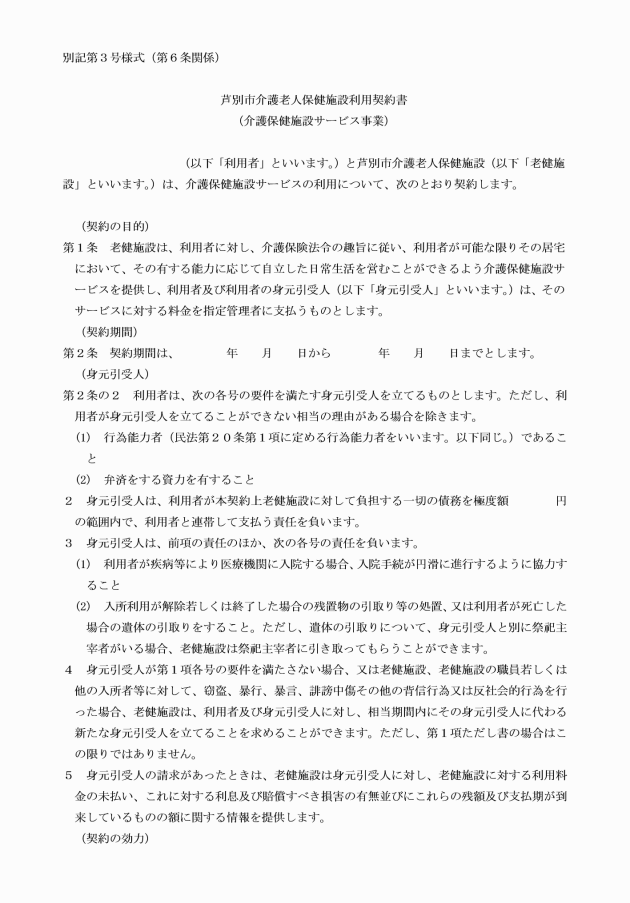 別記第３号様式（第６条関係）

芦別市介護老人保健施設利用契約書
（介護保健施設サービス事業）

（以下「利用者」といいます。）と芦別市介護老人保健施設（以下「老健施設」といいます。）は、介護保健施設サービスの利用について、次のとおり契約します。

（契約の目的）
第１条　老健施設は、利用者に対し、介護保険法令の趣旨に従い、利用者が可能な限りその居宅において、その有する能力に応じて自立した日常生活を営むことができるよう介護保健施設サービスを提供し、利用者及び利用者の身元引受人（以下「身元引受人」といいます。）は、そのサービスに対する料金を指定管理者に支払うものとします。
（契約期間）
第２条　契約期間は、　　年　月　日から　　年　月　日までとします。
（身元引受人）
第２条の２　利用者は、次の各号の要件を満たす身元引受人を立てるものとします。ただし、利用者が身元引受人を立てることができない相当の理由がある場合を除きます。
(1)　行為能力者（民法第２０条第１項に定める行為能力者をいいます。以下同じ。）であること
(2)　弁済をする資力を有すること
２　身元引受人は、利用者が本契約上老健施設に対して負担する一切の債務を極度額　　円の範囲内で、利用者と連帯して支払う責任を負います。
３　身元引受人は、前項の責任のほか、次の各号の責任を負います。
(1)　利用者が疾病等により医療機関に入院する場合、入院手続が円滑に進行するように協力すること
(2)　入所利用が解除若しくは終了した場合の残置物の引取り等の処置、又は利用者が死亡した場合の遺体の引取りをすること。ただし、遺体の引取りについて、身元引受人と別に祭祀主宰者がいる場合、老健施設は祭祀主宰者に引き取ってもらうことができます。
４　身元引受人が第１項各号の要件を満たさない場合、又は老健施設、老健施設の職員若しくは他の入所者等に対して、窃盗、暴行、暴言、誹謗中傷その他の背信行為又は反社会的行為を行った場合、老健施設は、利用者及び身元引受人に対し、相当期間内にその身元引受人に代わる新たな身元引受人を立てることを求めることができます。ただし、第１項ただし書の場合はこの限りではありません。
５　身元引受人の請求があったときは、老健施設は身元引受人に対し、老健施設に対する利用料金の未払い、これに対する利息及び賠償すべき損害の有無並びにこれらの残額及び支払期が到来しているものの額に関する情報を提供します。
（契約の効力）